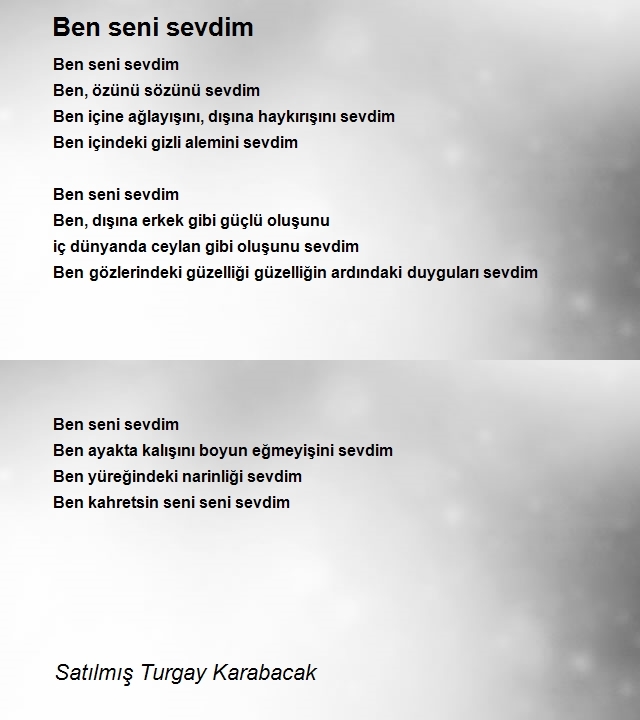 Ben seni sevdim

Ben seni sevdim
Ben, özünü sözünü sevdim
Ben içine ağlayışını, dışına haykırışını sevdim
Ben içindeki gizli alemini sevdim

Ben seni sevdim
Ben, dışına erkek gibi güçlü oluşunu
iç dünyanda ceylan gibi oluşunu sevdim
Ben gözlerindeki güzelliği güzelliğin ardındaki duyguları sevdim

Ben seni sevdim
Ben ayakta kalışını boyun eğmeyişini sevdim
Ben yüreğindeki narinliği sevdim
Ben kahretsin seni seni sevdim

Satılmış Turgay Karabacak